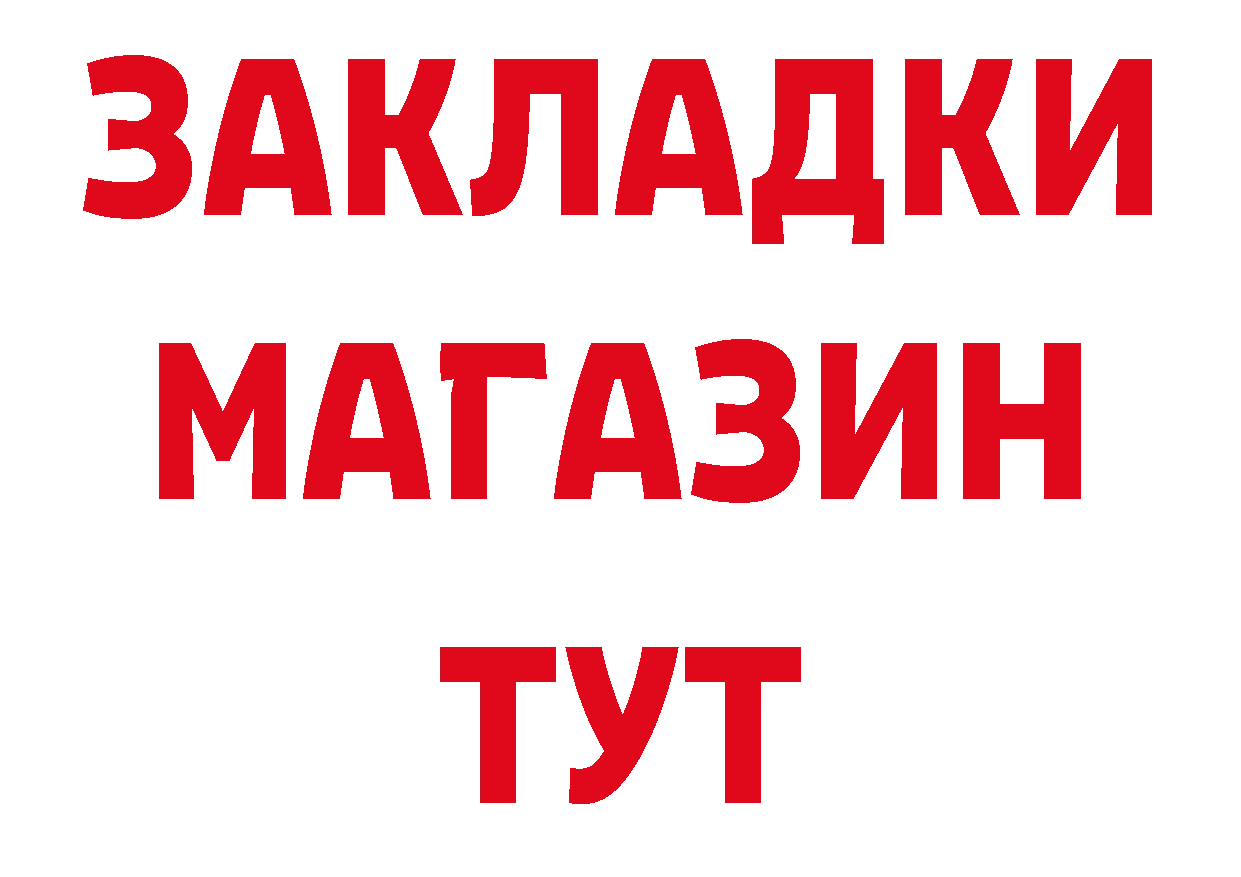 ЗАКЛАДКИ
МАГАЗИН
ТУТ